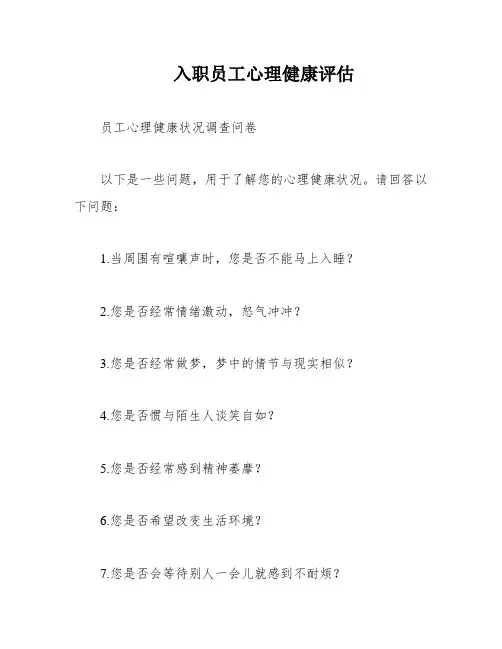 入职员工心理健康评估

员工心理健康状况调查问卷

以下是一些问题，用于了解您的心理健康状况。请回答以下问题：

1.当周围有喧嚷声时，您是否不能马上入睡？

2.您是否经常情绪激动，怒气冲冲？

3.您是否经常做梦，梦中的情节与现实相似？

4.您是否惯与陌生人谈笑自如？

5.您是否经常感到精神萎靡？

6.您是否希望改变生活环境？

7.您是否会等待别人一会儿就感到不耐烦？